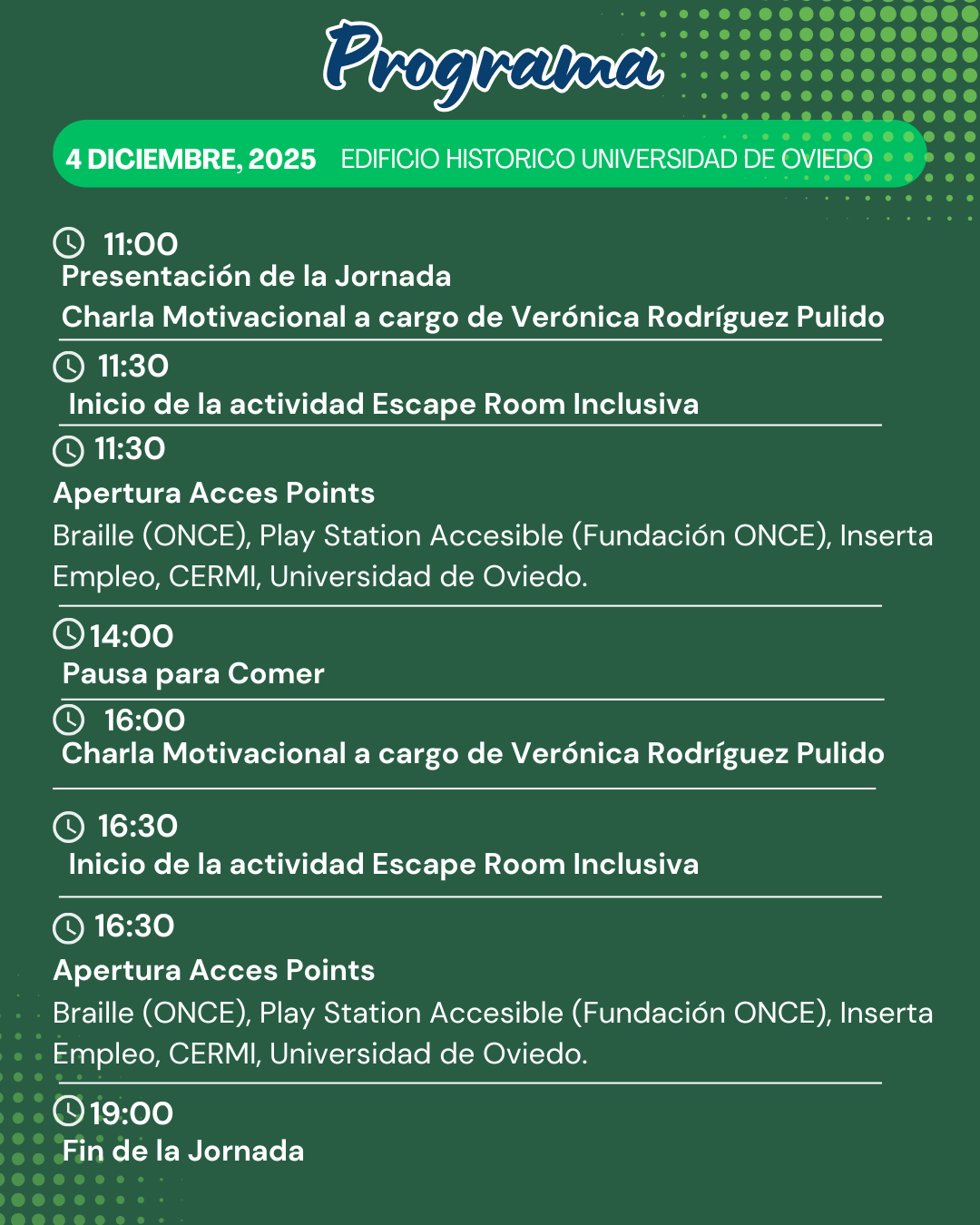 Programa

4 DICIEMBRE, 2025 EDIFICIO HISTORICO UNIVERSIDAD DE OVIEDO

11:00
Presentación de la Jornada
Charla Motivacional a cargo de Verónica Rodríguez Pulido

11:30
Inicio de la actividad Escape Room Inclusiva

11:30
Apertura Acces Points
Braille (ONCE), Play Station Accesible (Fundación ONCE), Inserta Empleo, CERMI, Universidad de Oviedo.

14:00
Pausa para Comer

16:00
Charla Motivacional a cargo de Verónica Rodríguez Pulido

16:30
Inicio de la actividad Escape Room Inclusiva

16:30
Apertura Acces Points
Braille (ONCE), Play Station Accesible (Fundación ONCE), Inserta Empleo, CERMI, Universidad de Oviedo.

19:00
Fin de la Jornada